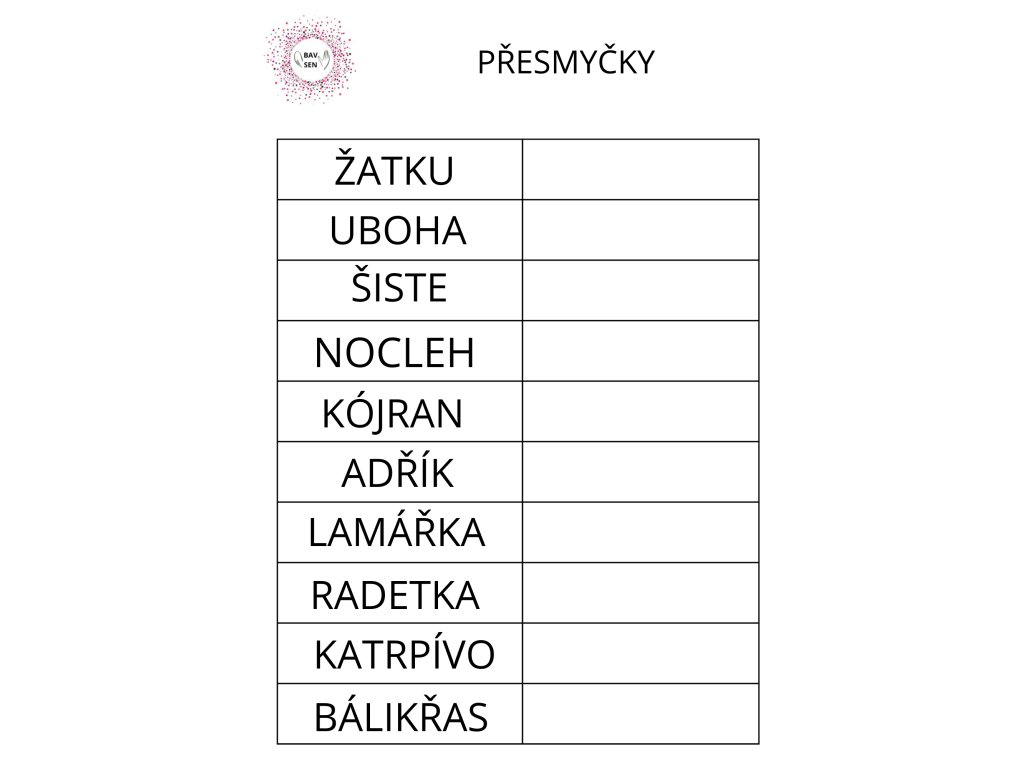 BAV SEN

PŘESMYČKY

| ŽATKU | |
|---|---|
| UBOHA | |
| ŠISTE | |
| NOCLEH | |
| KÓJRAN | |
| ADŘÍK | |
| LAMÁŘKA | |
| RADETKA | |
| KATRPÍVO | |
| BÁLIKŘAS | |